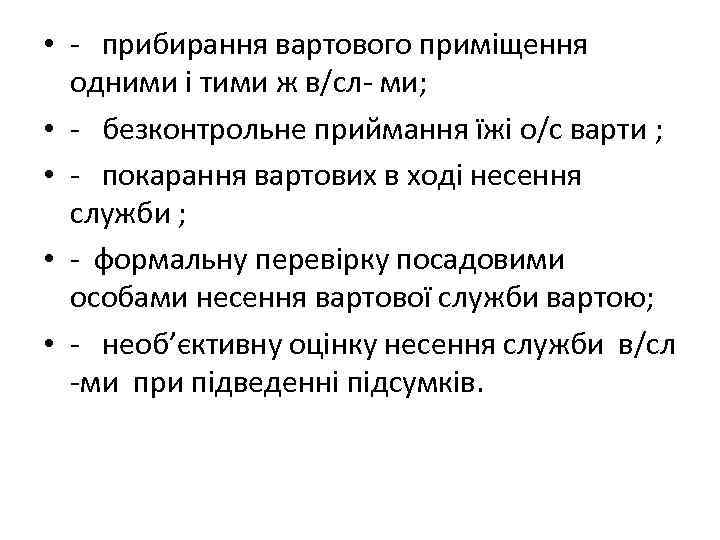 • - прибирання вартового приміщення одними і тими ж в/сл- ми;
• - безконтрольне приймання їжі о/с варти ;
• - покарання вартових в ході несення служби ;
• - формальну перевірку посадовими особами несення вартової служби вартою;
• - необ’єктивну оцінку несення служби в/сл -ми при підведенні підсумків.